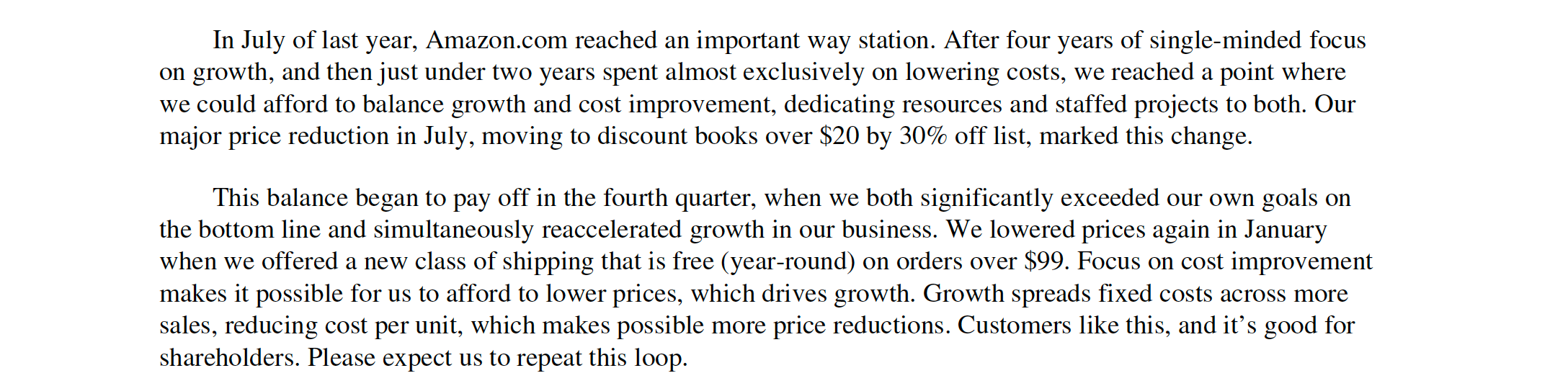 In July of last year, Amazon.com reached an important way station. After four years of single-minded focus on growth, and then just under two years spent almost exclusively on lowering costs, we reached a point where we could afford to balance growth and cost improvement, dedicating resources and staffed projects to both. Our major price reduction in July, moving to discount books over \$20 by 30% off list, marked this change.

This balance began to pay off in the fourth quarter, when we both significantly exceeded our own goals on the bottom line and simultaneously reaccelerated growth in our business. We lowered prices again in January when we offered a new class of shipping that is free (year-round) on orders over \$99. Focus on cost improvement makes it possible for us to afford to lower prices, which drives growth. Growth spreads fixed costs across more sales, reducing cost per unit, which makes possible more price reductions. Customers like this, and it’s good for shareholders. Please expect us to repeat this loop.